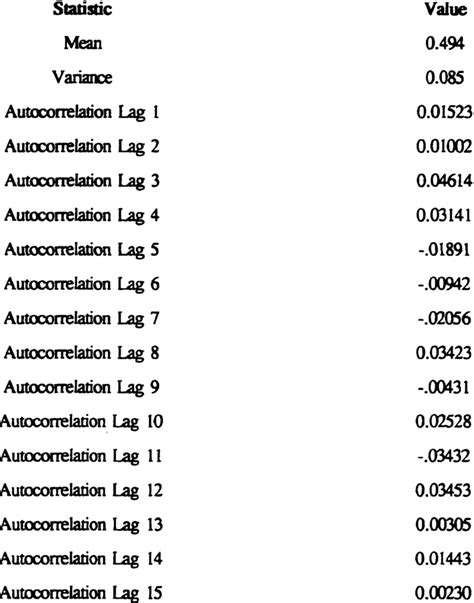 | Statistic | Value |
|---|---|
| Mean | 0.494 |
| Variance | 0.085 |
| Autocorrelation Lag 1 | 0.01523 |
| Autocorrelation Lag 2 | 0.01002 |
| Autocorrelation Lag 3 | 0.04614 |
| Autocorrelation Lag 4 | 0.03141 |
| Autocorrelation Lag 5 | -.01891 |
| Autocorrelation Lag 6 | -.00942 |
| Autocorrelation Lag 7 | -.02056 |
| Autocorrelation Lag 8 | 0.03423 |
| Autocorrelation Lag 9 | -.00431 |
| Autocorrelation Lag 10 | 0.02528 |
| Autocorrelation Lag 11 | -.03432 |
| Autocorrelation Lag 12 | 0.03453 |
| Autocorrelation Lag 13 | 0.00305 |
| Autocorrelation Lag 14 | 0.01443 |
| Autocorrelation Lag 15 | 0.00230 |